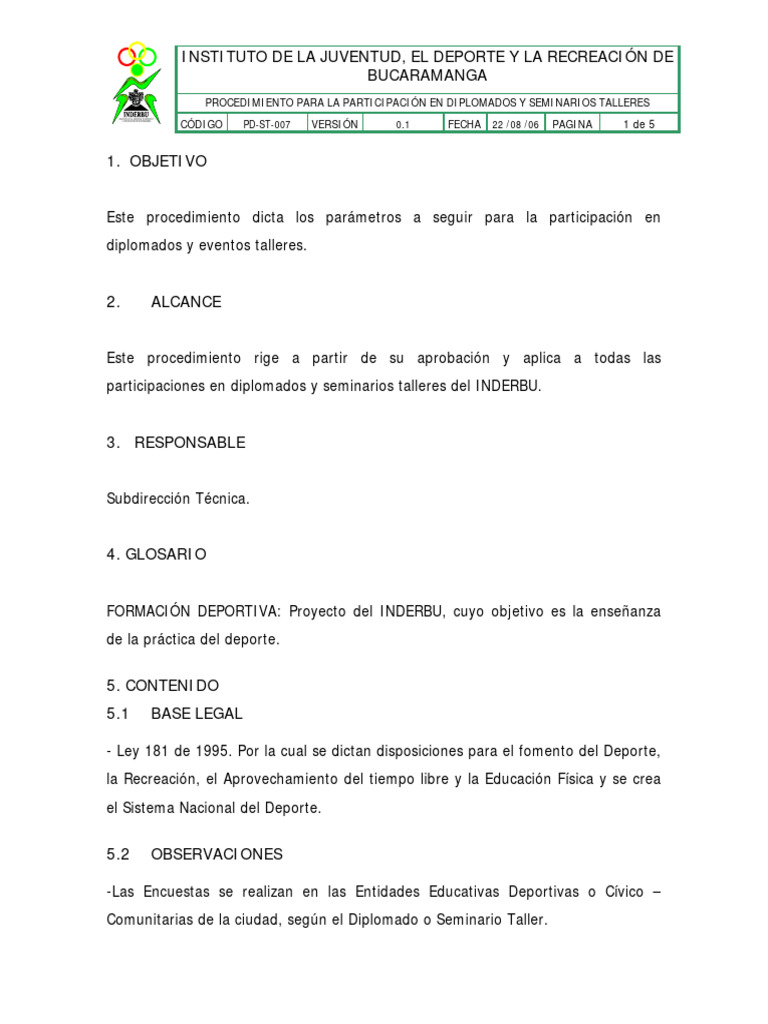 INDERBU

INSTITUTO DE LA JUVENTUD, EL DEPORTE Y LA RECREACIÓN DE BUCARAMANGA

PROCEDIMIENTO PARA LA PARTICIPACIÓN EN DIPLOMADOS Y SEMINARIOS TALLERES

| CÓDIGO | PD-ST-007 | VERSIÓN | 0.1 | FECHA | 22 / 08 / 06 | PAGINA | 1 de 5 |
|---|---|---|---|---|---|---|---|

1. OBJETIVO

Este procedimiento dicta los parámetros a seguir para la participación en diplomados y eventos talleres.

2. ALCANCE

Este procedimiento rige a partir de su aprobación y aplica a todas las participaciones en diplomados y seminarios talleres del INDERBU.

3. RESPONSABLE

Subdirección Técnica.

4. GLOSARIO

FORMACIÓN DEPORTIVA: Proyecto del INDERBU, cuyo objetivo es la enseñanza de la práctica del deporte.

5. CONTENIDO
5.1 BASE LEGAL

- Ley 181 de 1995. Por la cual se dictan disposiciones para el fomento del Deporte, la Recreación, el Aprovechamiento del tiempo libre y la Educación Física y se crea el Sistema Nacional del Deporte.

5.2 OBSERVACIONES

-Las Encuestas se realizan en las Entidades Educativas Deportivas o Cívico – Comunitarias de la ciudad, según el Diplomado o Seminario Taller.